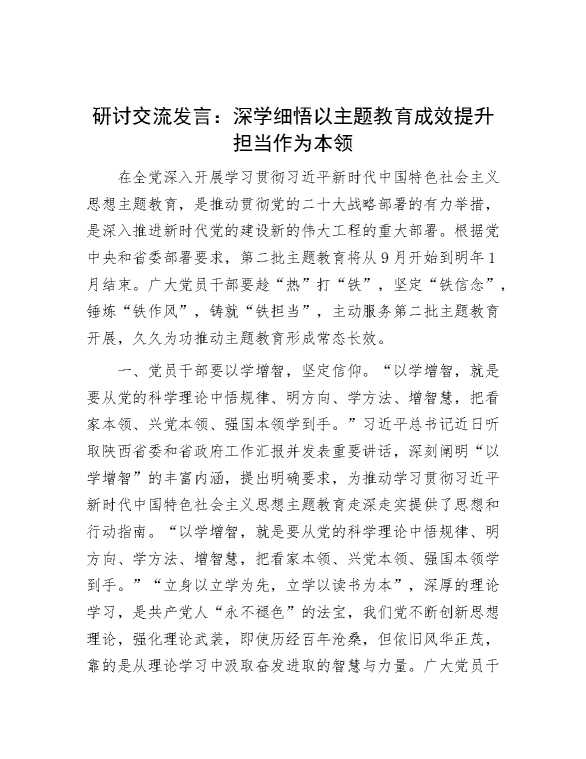 研讨交流发言：深学细悟以主题教育成效提升担当作为本领

在全党深入开展学习贯彻习近平新时代中国特色社会主义思想主题教育，是推动贯彻党的二十大战略部署的有力举措，是深入推进新时代党的建设新的伟大工程的重大部署。根据党中央和省委部署要求，第二批主题教育将从9月开始到明年1月结束。广大党员干部要趁“热”打“铁”，坚定“铁信念”，锤炼“铁作风”，铸就“铁担当”，主动服务第二批主题教育开展，久久为功推动主题教育形成常态长效。

一、党员干部要以学增智，坚定信仰。“以学增智，就是要从党的科学理论中悟规律、明方向、学方法、增智慧，把看家本领、兴党本领、强国本领学到手。”习近平总书记近日听取陕西省委和省政府工作汇报并发表重要讲话，深刻阐明“以学增智”的丰富内涵，提出明确要求，为推动学习贯彻习近平新时代中国特色社会主义思想主题教育走深走实提供了思想和行动指南。“以学增智，就是要从党的科学理论中悟规律、明方向、学方法、增智慧，把看家本领、兴党本领、强国本领学到手。”“立身以立学为先，立学以读书为本”，深厚的理论学习，是共产党人“永不褪色”的法宝，我们党不断创新思想理论，强化理论武装，即使历经百年沧桑，但依旧风华正茂，靠的是从理论学习中汲取奋发进取的智慧与力量。广大党员干